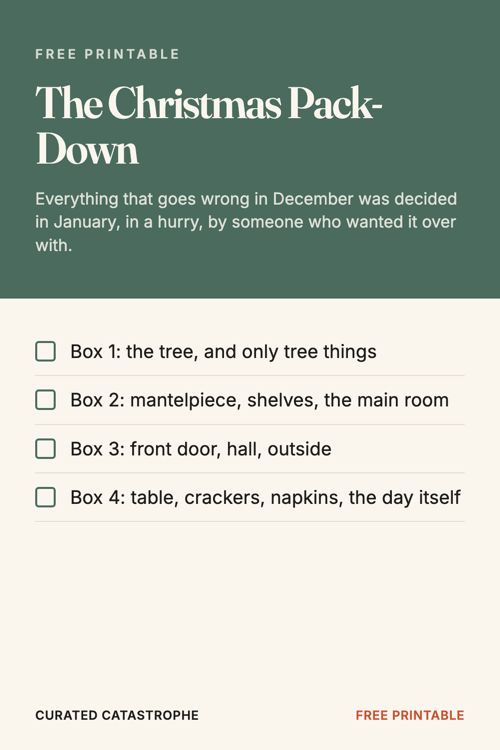 FREE PRINTABLE

The Christmas Pack-Down

Everything that goes wrong in December was decided in January, in a hurry, by someone who wanted it over with.

Box 1: the tree, and only tree things

Box 2: mantelpiece, shelves, the main room

Box 3: front door, hall, outside

Box 4: table, crackers, napkins, the day itself

CURATED CATASTROPHE

FREE PRINTABLE